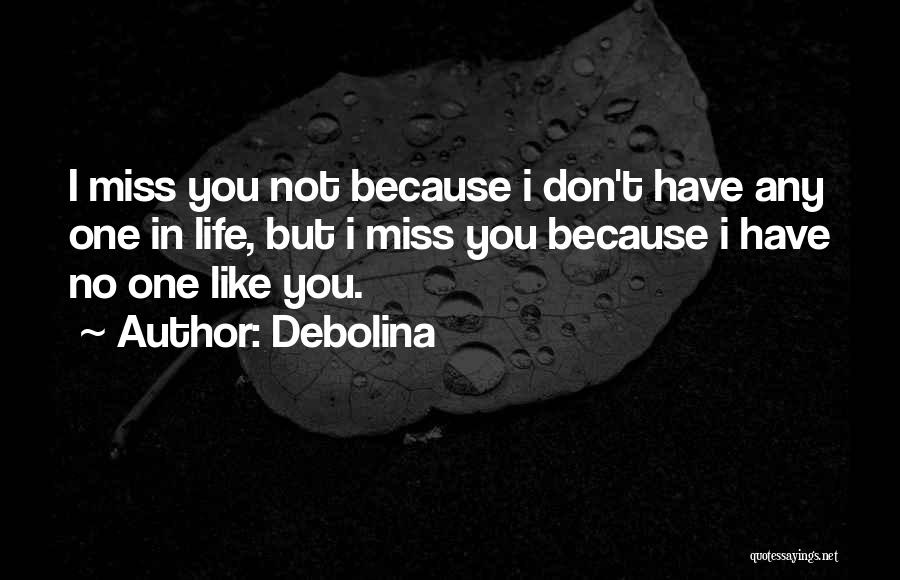 I miss you not because i don't have any one in life, but i miss you because i have no one like you.
~ Author: Debolina

quotessayings.net